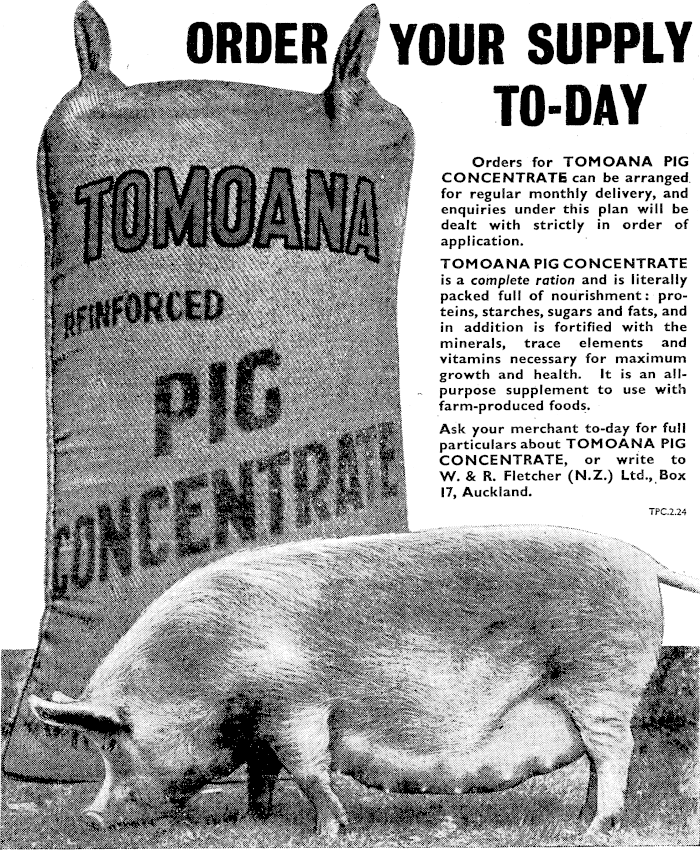 ORDER YOUR SUPPLY TO-DAY

TOMOANA
REINFORCED
PIG
CONCENTRATE

Orders for TOMOANA PIG CONCENTRATE can be arranged for regular monthly delivery, and enquiries under this plan will be dealt with strictly in order of application.

TOMOANA PIG CONCENTRATE is a complete ration and is literally packed full of nourishment: proteins, starches, sugars and fats, and in addition is fortified with the minerals, trace elements and vitamins necessary for maximum growth and health. It is an all-purpose supplement to use with farm-produced foods.

Ask your merchant to-day for full particulars about TOMOANA PIG CONCENTRATE, or write to W. & R. Fletcher (N.Z.) Ltd., Box 17, Auckland.

TPC.2.24